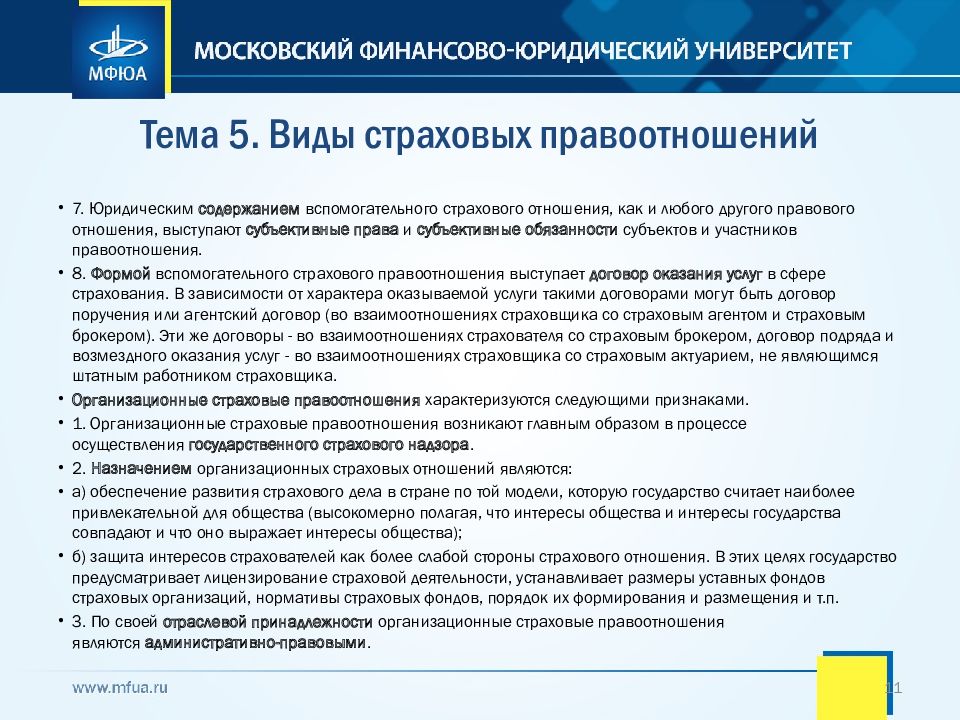 МФЮА

МОСКОВСКИЙ ФИНАНСОВО-ЮРИДИЧЕСКИЙ УНИВЕРСИТЕТ

Тема 5. Виды страховых правоотношений

• 7. Юридическим содержанием вспомогательного страхового отношения, как и любого другого правового отношения, выступают субъективные права и субъективные обязанности субъектов и участников правоотношения.

• 8. Формой вспомогательного страхового правоотношения выступает договор оказания услуг в сфере страхования. В зависимости от характера оказываемой услуги такими договорами могут быть договор поручения или агентский договор (во взаимоотношениях страховщика со страховым агентом и страховым брокером). Эти же договоры - во взаимоотношениях страхователя со страховым брокером, договор подряда и возмездного оказания услуг - во взаимоотношениях страховщика со страховым актуарием, не являющимся штатным работником страховщика.

• Организационные страховые правоотношения характеризуются следующими признаками.

• 1. Организационные страховые правоотношения возникают главным образом в процессе осуществления государственного страхового надзора.

• 2. Назначением организационных страховых отношений являются:

• а) обеспечение развития страхового дела в стране по той модели, которую государство считает наиболее привлекательной для общества (высокомерно полагая, что интересы общества и интересы государства совпадают и что оно выражает интересы общества);

• б) защита интересов страхователей как более слабой стороны страхового отношения. В этих целях государство предусматривает лицензирование страховой деятельности, устанавливает размеры уставных фондов страховых организаций, нормативы страховых фондов, порядок их формирования и размещения и т.п.

• 3. По своей отраслевой принадлежности организационные страховые правоотношения являются административно-правовыми.

www.mfua.ru

11